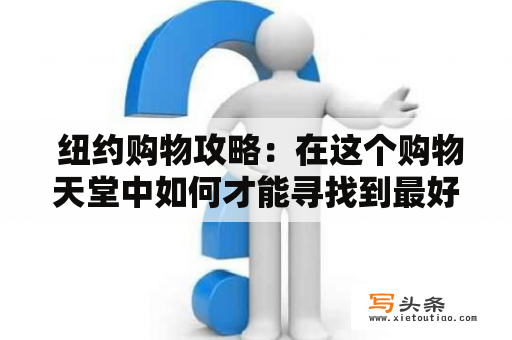 纽约购物攻略：在这个购物天堂中如何才能寻找到最好

写头条
www.xietoutiao.com